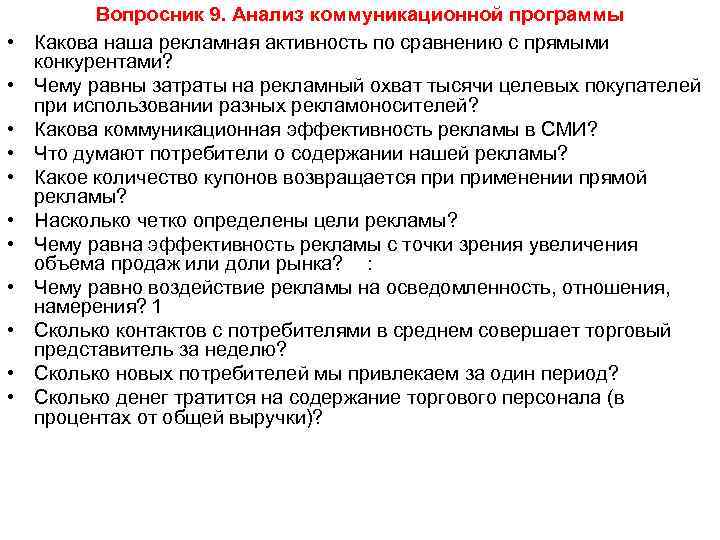 Вопросник 9. Анализ коммуникационной программы

• Какова наша рекламная активность по сравнению с прямыми конкурентами?
• Чему равны затраты на рекламный охват тысячи целевых покупателей при использовании разных рекламоносителей?
• Какова коммуникационная эффективность рекламы в СМИ?
• Что думают потребители о содержании нашей рекламы?
• Какое количество купонов возвращается при применении прямой рекламы?
• Насколько четко определены цели рекламы?
• Чему равна эффективность рекламы с точки зрения увеличения объема продаж или доли рынка? :
• Чему равно воздействие рекламы на осведомленность, отношения, намерения? 1
• Сколько контактов с потребителями в среднем совершает торговый представитель за неделю?
• Сколько новых потребителей мы привлекаем за один период?
• Сколько денег тратится на содержание торгового персонала (в процентах от общей выручки)?